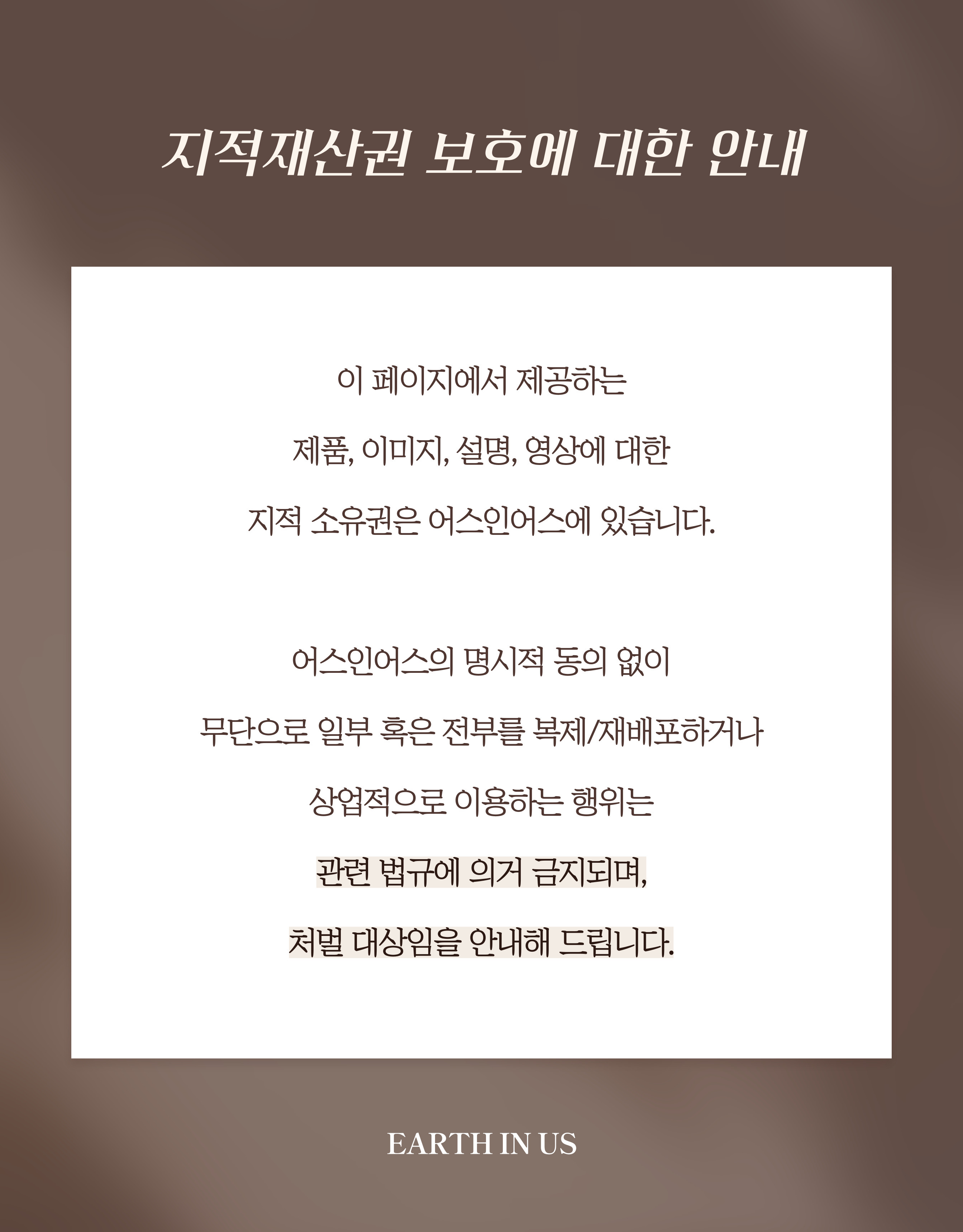 지적재산권 보호에 대한 안내

이 페이지에서 제공하는

제품, 이미지, 설명, 영상에 대한

지적 소유권은 어스인어스에 있습니다.

어스인어스의 명시적 동의 없이

무단으로 일부 혹은 전부를 복제/재배포하거나

상업적으로 이용하는 행위는

관련 법규에 의거 금지되며,

처벌 대상임을 안내해 드립니다.

EARTH IN US